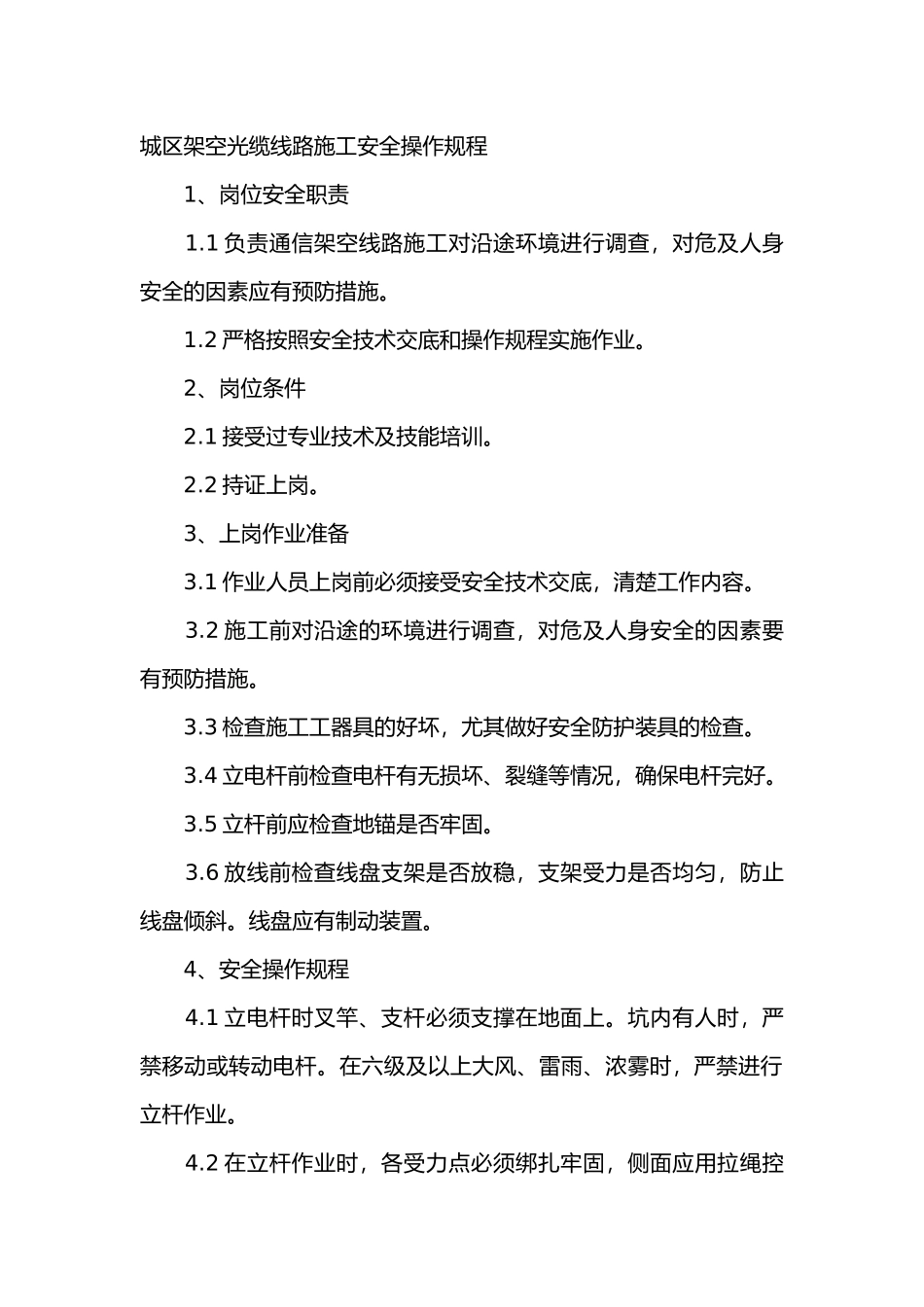 城区架空光缆线路施工安全操作规程

1、岗位安全职责

1.1 负责通信架空线路施工对沿途环境进行调查，对危及人身安全的因素应有预防措施。

1.2 严格按照安全技术交底和操作规程实施作业。

2、岗位条件

2.1 接受过专业技术及技能培训。

2.2 持证上岗。

3、上岗作业准备

3.1 作业人员上岗前必须接受安全技术交底，清楚工作内容。

3.2 施工前对沿途的环境进行调查，对危及人身安全的因素要有预防措施。

3.3 检查施工工器具的好坏，尤其做好安全防护装具的检查。

3.4 立电杆前检查电杆有无损坏、裂缝等情况，确保电杆完好。

3.5 立杆前应检查地锚是否牢固。

3.6 放线前检查线盘支架是否放稳，支架受力是否均匀，防止线盘倾斜。线盘应有制动装置。

4、安全操作规程

4.1 立电杆时叉竿、支杆必须支撑在地面上。坑内有人时，严禁移动或转动电杆。在六级及以上大风、雷雨、浓雾时，严禁进行立杆作业。

4.2 在立杆作业时，各受力点必须绑扎牢固，侧面应用拉绳控